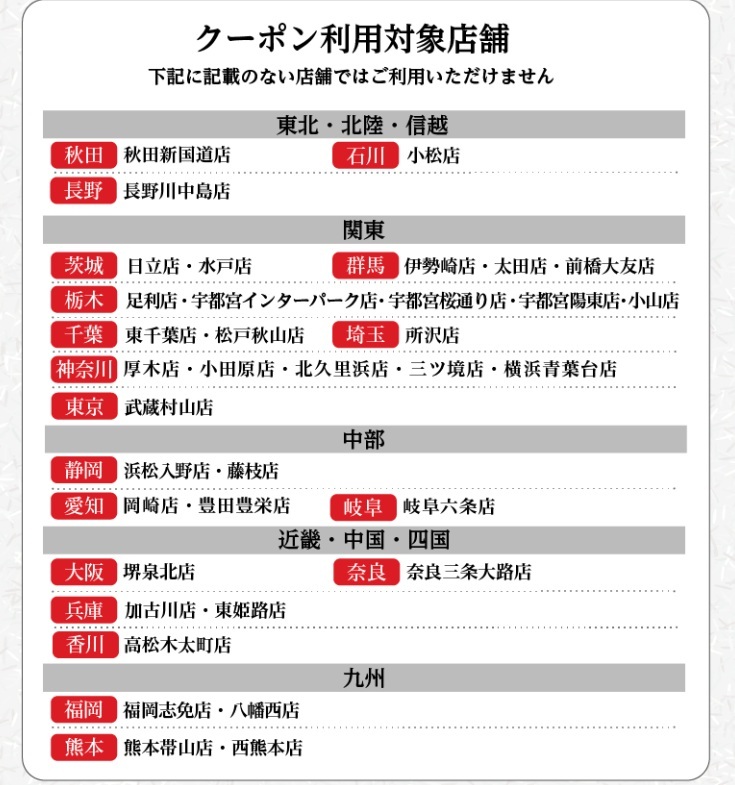 クーポン利用対象店舗
下記に記載のない店舗ではご利用いただけません

東北・北陸・信越

秋田 秋田新国道店
石川 小松店
長野 長野川中島店

関東

茨城 日立店・水戸店
群馬 伊勢崎店・太田店・前橋大友店
栃木 足利店・宇都宮インターパーク店・宇都宮桜通り店・宇都宮陽東店・小山店
千葉 東千葉店・松戸秋山店
埼玉 所沢店
神奈川 厚木店・小田原店・北久里浜店・三ツ境店・横浜青葉台店
東京 武蔵村山店

中部

静岡 浜松入野店・藤枝店
愛知 岡崎店・豊田豊栄店
岐阜 岐阜六条店

近畿・中国・四国

大阪 堺泉北店
奈良 奈良三条大路店
兵庫 加古川店・東姫路店
香川 高松木太町店

九州

福岡 福岡志免店・八幡西店
熊本 熊本帯山店・西熊本店